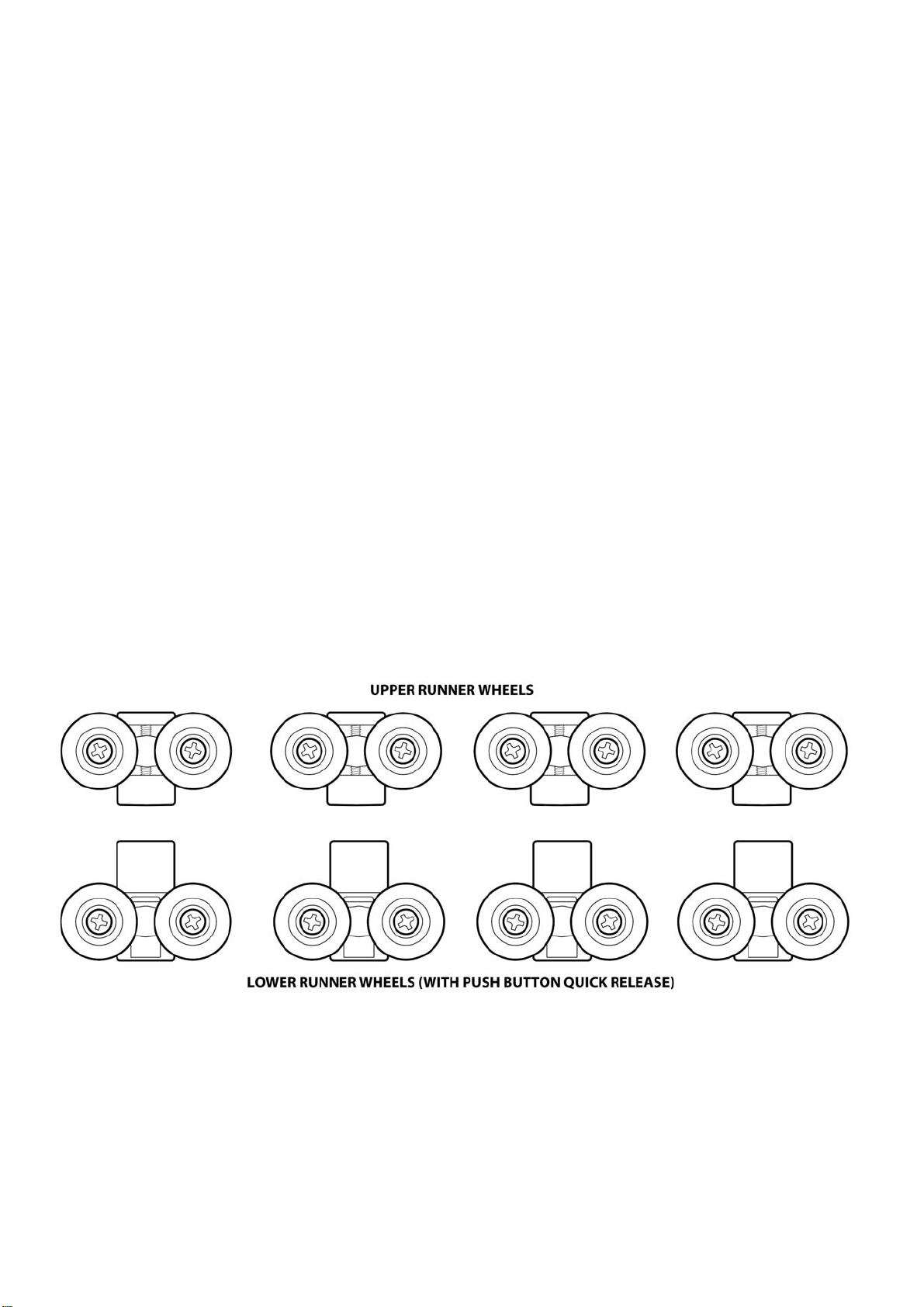 UPPER RUNNER WHEELS

LOWER RUNNER WHEELS (WITH PUSH BUTTON QUICK RELEASE)